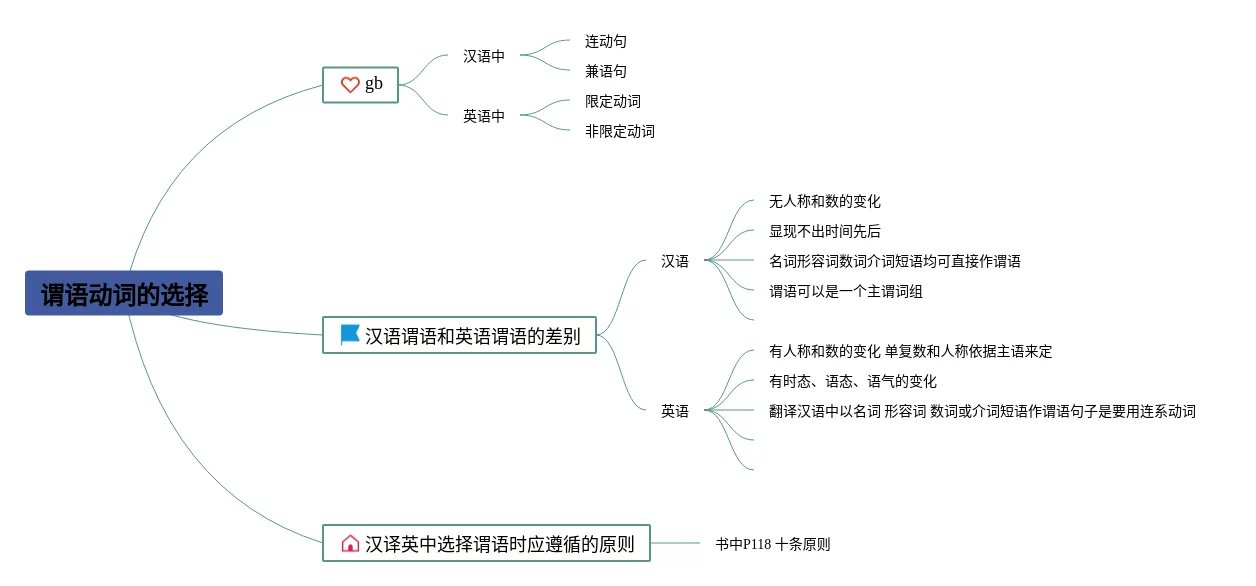 谓语动词的选择

gb

汉语中

连动句

兼语句

英语中

限定动词

非限定动词

汉语谓语和英语谓语的差别

汉语

无人称和数的变化

显现不出时间先后

名词形容词数词介词短语均可直接作谓语

谓语可以是一个主谓词组

英语

有人称和数的变化 单复数和人称依据主语来定

有时态、语态、语气的变化

翻译汉语中以名词 形容词 数词或介词短语作谓语句子是要用连系动词

汉译英中选择谓语时应遵循的原则

书中P118 十条原则